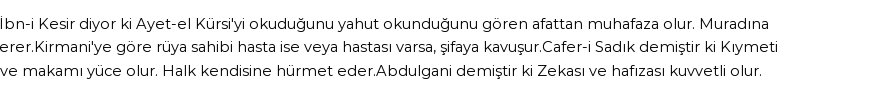 İbn-i Kesir diyor ki Ayet-el Kürsi'yi okuduğunu yahut okunduğunu gören afattan muhafaza olur. Muradına erer.Kirmani'ye göre rüya sahibi hasta ise veya hastası varsa, şifaya kavuşur.Cafer-i Sadık demiştir ki Kıymeti ve makamı yüce olur. Halk kendisine hürmet eder.Abdulgani demiştir ki Zekası ve hafızası kuvvetli olur.